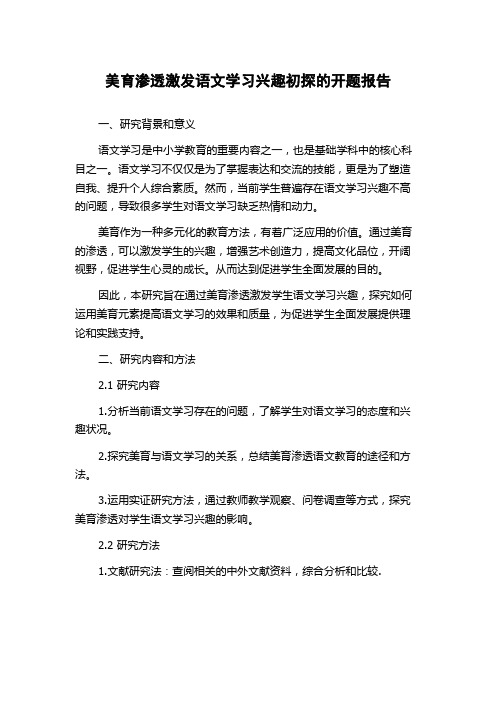 美育渗透激发语文学习兴趣初探的开题报告

一、研究背景和意义

语文学习是中小学教育的重要内容之一，也是基础学科中的核心科目之一。语文学习不仅仅是为了掌握表达和交流的技能，更是为了塑造自我、提升个人综合素质。然而，当前学生普遍存在语文学习兴趣不高的问题，导致很多学生对语文学习缺乏热情和动力。

美育作为一种多元化的教育方法，有着广泛应用的价值。通过美育的渗透，可以激发学生的兴趣，增强艺术创造力，提高文化品位，开阔视野，促进学生心灵的成长。从而达到促进学生全面发展的目的。

因此，本研究旨在通过美育渗透激发学生语文学习兴趣，探究如何运用美育元素提高语文学习的效果和质量，为促进学生全面发展提供理论和实践支持。

二、研究内容和方法

2.1 研究内容

1.分析当前语文学习存在的问题，了解学生对语文学习的态度和兴趣状况。

2.探究美育与语文学习的关系，总结美育渗透语文教育的途径和方法。

3.运用实证研究方法，通过教师教学观察、问卷调查等方式，探究美育渗透对学生语文学习兴趣的影响。

2.2 研究方法

1.文献研究法：查阅相关的中外文献资料，综合分析和比较.